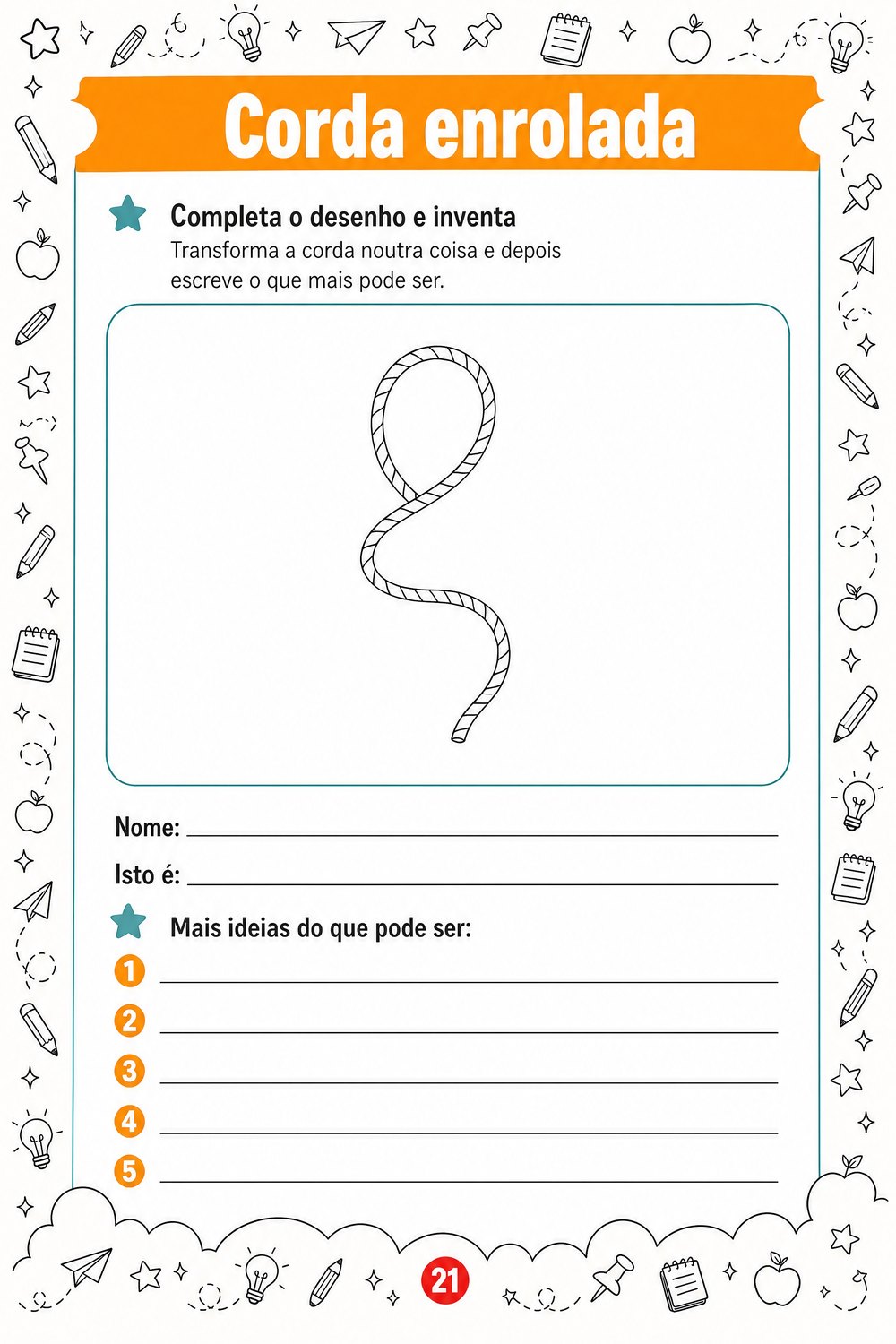 Corda enrolada

Completa o desenho e inventa

Transforma a corda noutra coisa e depois escreve o que mais pode ser.

Nome: ____

Isto é: ____

Mais ideias do que pode ser:

1 ____
2 ____
3 ____
4 ____
5 ____

21